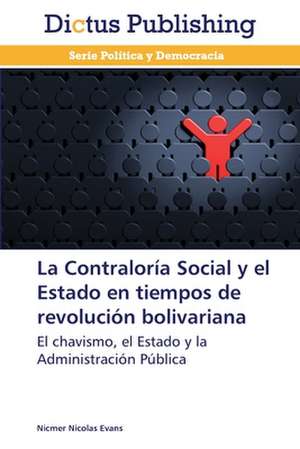 Dictus Publishing

Serie Política y Democracia

La Contraloría Social y el Estado en tiempos de revolución bolivariana

El chavismo, el Estado y la Administración Pública

Nicmer Nicolas Evans